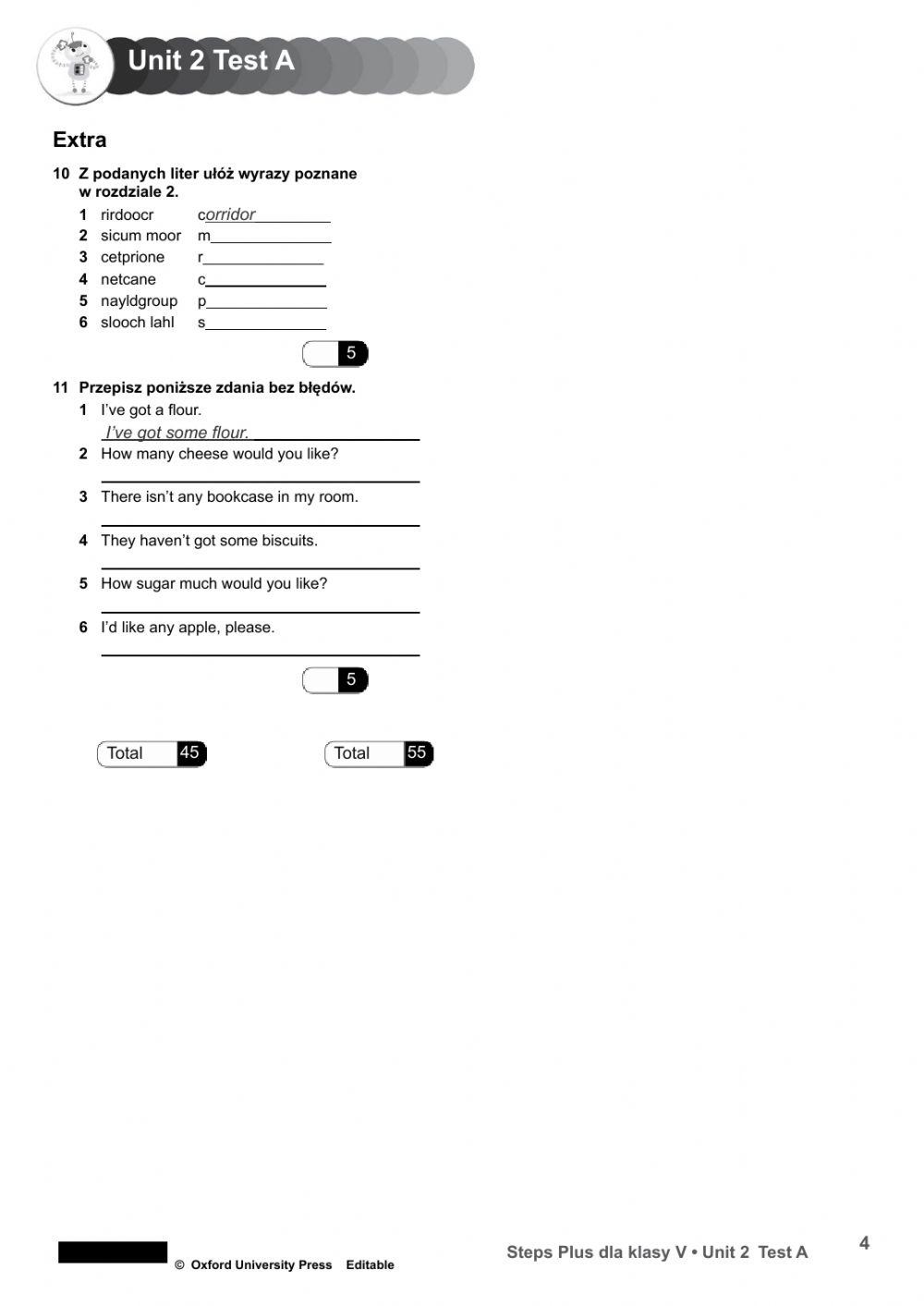 Unit 2 Test A

Extra

10 Z podanych liter ułóż wyrazy poznane w rozdziale 2.

1 rirdoocr corridor
2 sicum moor m
3 cetprione r
4 netcane c
5 nayldgroup p
6 slooch lahl s

5

11 Przepisz poniższe zdania bez błędów.

1 I've got a flour.
I've got some flour.
2 How many cheese would you like?
3 There isn't any bookcase in my room.
4 They haven't got some biscuits.
5 How sugar much would you like?
6 I'd like any apple, please.

5

Total 45

Total 55

© Oxford University Press Editable

Steps Plus dla klasy V • Unit 2 Test A

4